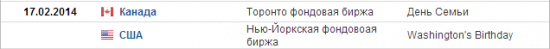 | 17.02.2014 | Канада | Торонто фондовая биржа | День Семьи |
|---|---|---|---|
| | США | Нью-Йоркская фондовоая биржа | Washington's Birthday |